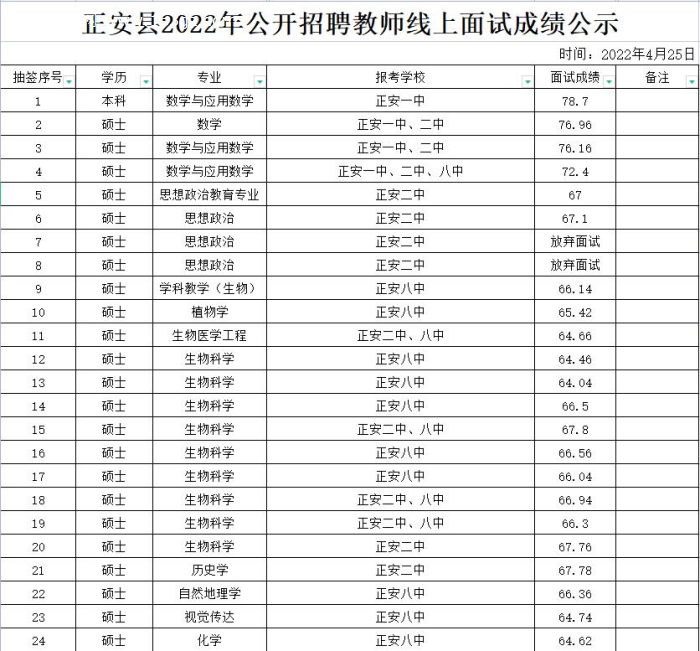 正安县2022年公开招聘教师线上面试成绩公示

时间：2022年4月25日

| 抽签序号 | 学历 | 专业 | 报考学校 | 面试成绩 | 备注 |
|---|---|---|---|---|---|
| 1 | 本科 | 数学与应用数学 | 正安一中 | 78.7 | |
| 2 | 硕士 | 数学 | 正安一中、二中 | 76.96 | |
| 3 | 硕士 | 数学与应用数学 | 正安一中、二中 | 76.16 | |
| 4 | 硕士 | 数学与应用数学 | 正安一中、二中、八中 | 72.4 | |
| 5 | 硕士 | 思想政治教育专业 | 正安二中 | 67 | |
| 6 | 硕士 | 思想政治 | 正安二中 | 67.1 | |
| 7 | 硕士 | 思想政治 | 正安二中 | 放弃面试 | |
| 8 | 硕士 | 思想政治 | 正安二中 | 放弃面试 | |
| 9 | 硕士 | 学科教学（生物） | 正安八中 | 66.14 | |
| 10 | 硕士 | 植物学 | 正安八中 | 65.42 | |
| 11 | 硕士 | 生物医学工程 | 正安二中、八中 | 64.66 | |
| 12 | 硕士 | 生物科学 | 正安八中 | 64.46 | |
| 13 | 硕士 | 生物科学 | 正安八中 | 64.04 | |
| 14 | 硕士 | 生物科学 | 正安八中 | 66.5 | |
| 15 | 硕士 | 生物科学 | 正安二中、八中 | 67.8 | |
| 16 | 硕士 | 生物科学 | 正安八中 | 66.56 | |
| 17 | 硕士 | 生物科学 | 正安八中 | 66.04 | |
| 18 | 硕士 | 生物科学 | 正安二中、八中 | 66.94 | |
| 19 | 硕士 | 生物科学 | 正安二中、八中 | 66.3 | |
| 20 | 硕士 | 生物科学 | 正安二中 | 67.76 | |
| 21 | 硕士 | 历史学 | 正安二中 | 67.78 | |
| 22 | 硕士 | 自然地理学 | 正安八中 | 66.36 | |
| 23 | 硕士 | 视觉传达 | 正安八中 | 64.74 | |
| 24 | 硕士 | 化学 | 正安八中 | 64.62 | |